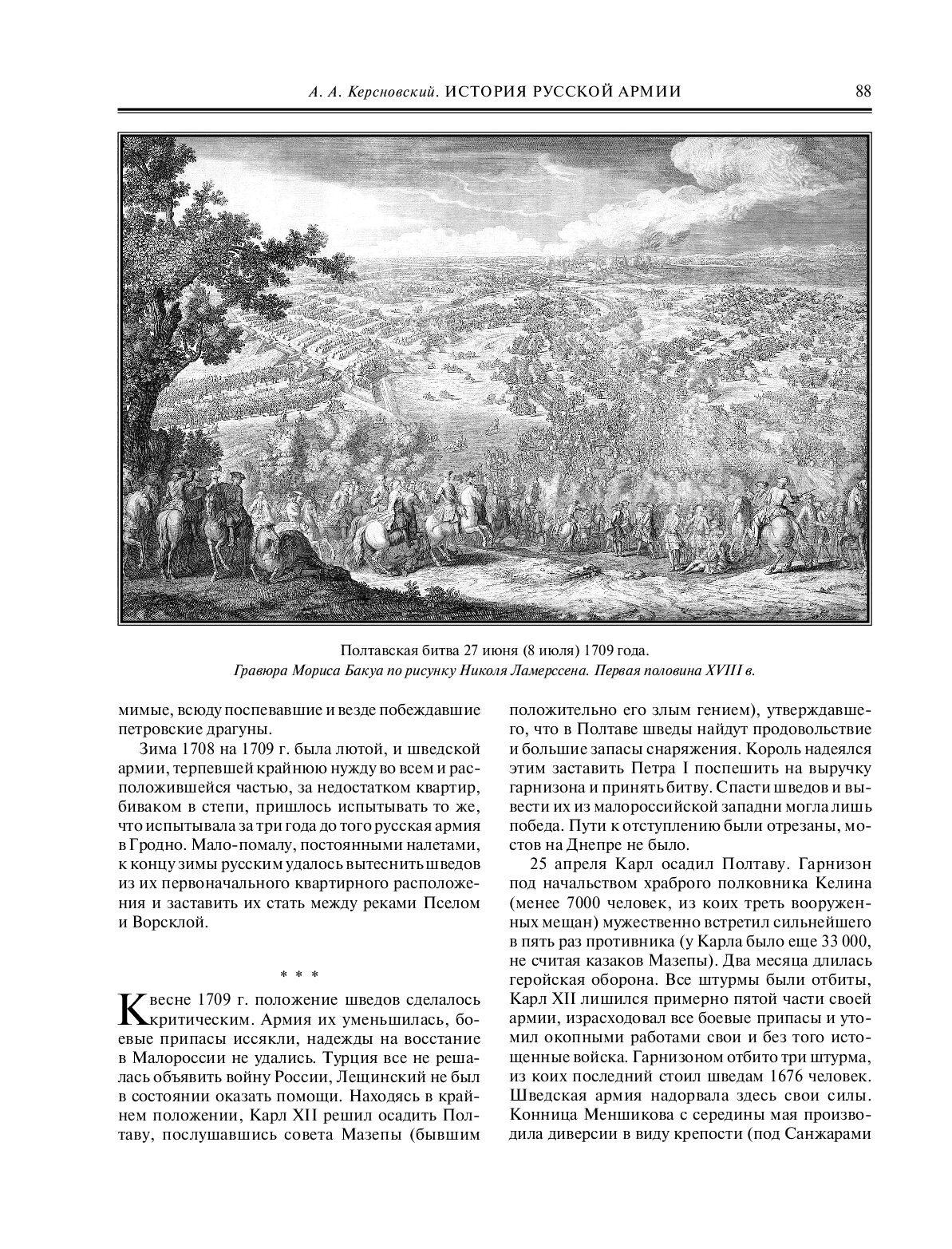 А. А. Керсновский. ИСТОРИЯ РУССКОЙ АРМИИ 88

Полтавская битва 27 июня (8 июля) 1709 года.
Гравюра Мориса Бакуа по рисунку Николя Ламерссена. Первая половина XVIII в.

мимые, всюду поспевавшие и везде побеждавшие петровские драгуны.

Зима 1708 на 1709 г. была лютой, и шведской армии, терпевшей крайнюю нужду во всем и расположившейся частью, за недостатком квартир, биваком в степи, пришлось испытывать то же, что испытывала за три года до того русская армия в Гродно. Мало-помалу, постоянными налетами, к концу зимы русским удалось вытеснить шведов из их первоначального квартирного расположения и заставить их стать между реками Пселом и Ворсклой.

* * *

К весне 1709 г. положение шведов сделалось критическим. Армия их уменьшилась, боевые припасы иссякли, надежды на восстание в Малороссии не удались. Турция все не решалась объявить войну России, Лещинский не был в состоянии оказать помощи. Находясь в крайнем положении, Карл XII решил осадить Полтаву, послушавшись совета Мазепы (бывшим положительно его злым гением), утверждавшего, что в Полтаве шведы найдут продовольствие и большие запасы снаряжения. Король надеялся этим заставить Петра I поспешить на выручку гарнизона и принять битву. Спасти шведов и вывести их из малороссийской западни могла лишь победа. Пути к отступлению были отрезаны, мостов на Днепре не было.

25 апреля Карл осадил Полтаву. Гарнизон под начальством храброго полковника Келина (менее 7000 человек, из коих треть вооруженных мещан) мужественно встретил сильнейшего в пять раз противника (у Карла было еще 33 000, не считая казаков Мазепы). Два месяца длилась геройская оборона. Все штурмы были отбиты, Карл XII лишился примерно пятой части своей армии, израсходовал все боевые припасы и утомил окопными работами свои и без того истощенные войска. Гарнизоном отбито три штурма, из коих последний стоил шведам 1676 человек. Шведская армия надорвала здесь свои силы. Конница Меншикова с середины мая производила диверсии в виду крепости (под Санжарами